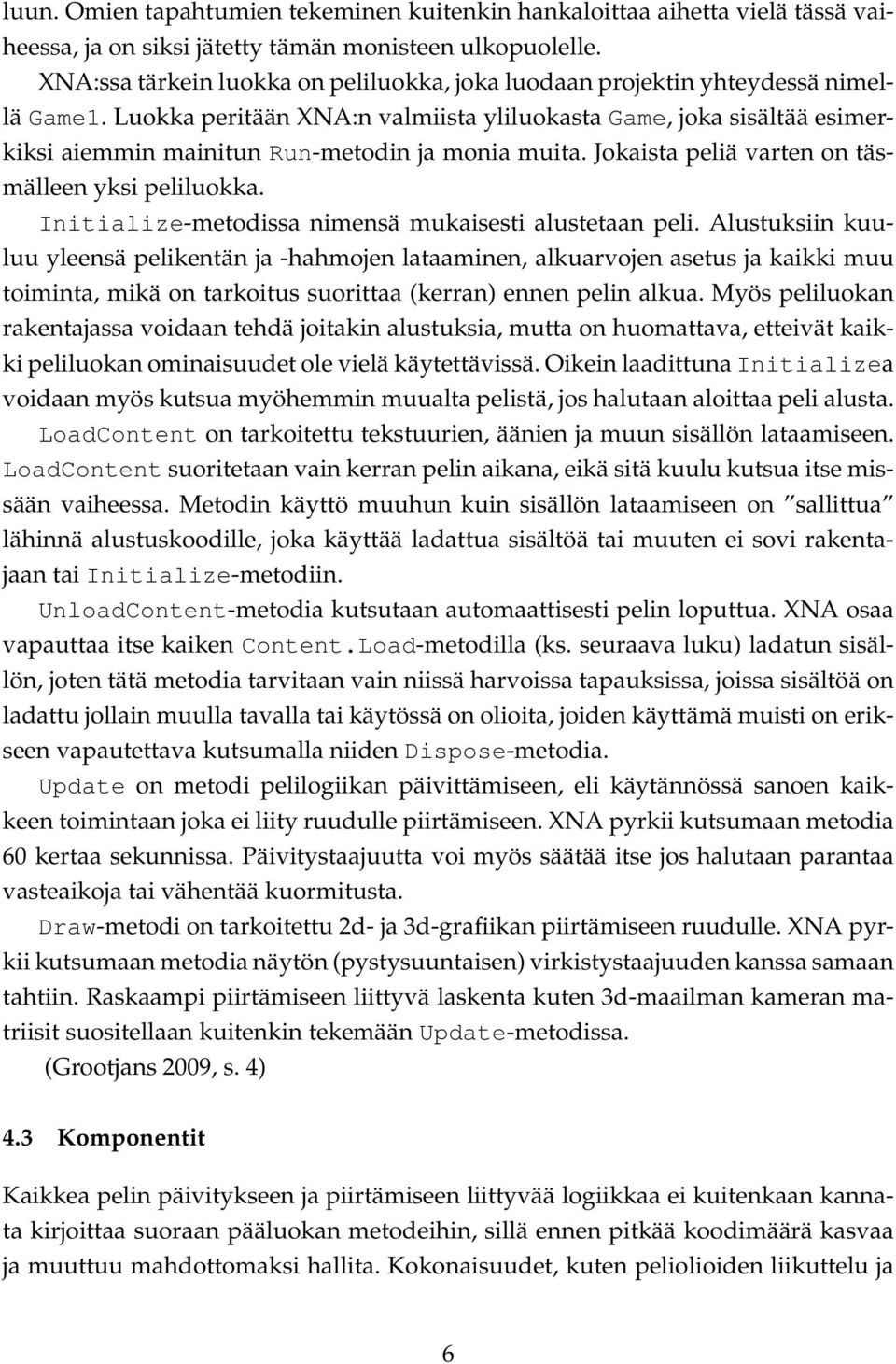 luun. Omien tapahtumien tekeminen kuitenkin hankaloittaa aihetta vielä tässä vaiheessa, ja on siksi jätetty tämän monisteen ulkopuolelle.

XNA:ssa tärkein luokka on peliluokka, joka luodaan projektin yhteydessä nimellä Game1. Luokka peritään XNA:n valmiista yliluokasta Game, joka sisältää esimerkiksi aiemmin mainitun Run-metodin ja monia muita. Jokaista peliä varten on täsmälleen yksi peliluokka.

Initialize-metodissa nimensä mukaisesti alustetaan peli. Alustuksiin kuuluu yleensä pelikentän ja -hahmojen lataaminen, alkuarvojen asetus ja kaikki muu toiminta, mikä on tarkoitus suorittaa (kerran) ennen pelin alkua. Myös peliluokan rakentajassa voidaan tehdä joitakin alustuksia, mutta on huomattava, etteivät kaikki peliluokan ominaisuudet ole vielä käytettävissä. Oikein laadittuna Initializea voidaan myös kutsua myöhemmin muualta pelistä, jos halutaan aloittaa peli alusta.

LoadContent on tarkoitettu tekstuurien, äänien ja muun sisällön lataamiseen. LoadContent suoritetaan vain kerran pelin aikana, eikä sitä kuulu kutsua itse missään vaiheessa. Metodin käyttö muuhun kuin sisällön lataamiseen on "sallittua" lähinnä alustuskoodille, joka käyttää ladattua sisältöä tai muuten ei sovi rakentajaan tai Initialize-metodiin.

UnloadContent-metodia kutsutaan automaattisesti pelin loputtua. XNA osaa vapauttaa itse kaiken Content.Load-metodilla (ks. seuraava luku) ladatun sisällön, joten tätä metodia tarvitaan vain niissä harvoissa tapauksissa, joissa sisältöä on ladattu jollain muulla tavalla tai käytössä on olioita, joiden käyttämä muisti on erikseen vapautettava kutsumalla niiden Dispose-metodia.

Update on metodi pelilogiikan päivittämiseen, eli käytännössä sanoen kaikkeen toimintaan joka ei liity ruudulle piirtämiseen. XNA pyrkii kutsumaan metodia 60 kertaa sekunnissa. Päivitystaajuutta voi myös säätää itse jos halutaan parantaa vasteaikoja tai vähentää kuormitusta.

Draw-metodi on tarkoitettu 2d- ja 3d-grafiikan piirtämiseen ruudulle. XNA pyrkii kutsumaan metodia näytön (pystysuuntaisen) virkistystaajuuden kanssa samaan tahtiin. Raskaampi piirtämiseen liittyvä laskenta kuten 3d-maailman kameran matriisit suositellaan kuitenkin tekemään Update-metodissa.

(Grootjans 2009, s. 4)

4.3 Komponentit

Kaikkea pelin päivitykseen ja piirtämiseen liittyvää logiikkaa ei kuitenkaan kannata kirjoittaa suoraan pääluokan metodeihin, sillä ennen pitkää koodimäärä kasvaa ja muuttuu mahdottomaksi hallita. Kokonaisuudet, kuten peliolioiden liikuttelu ja

6